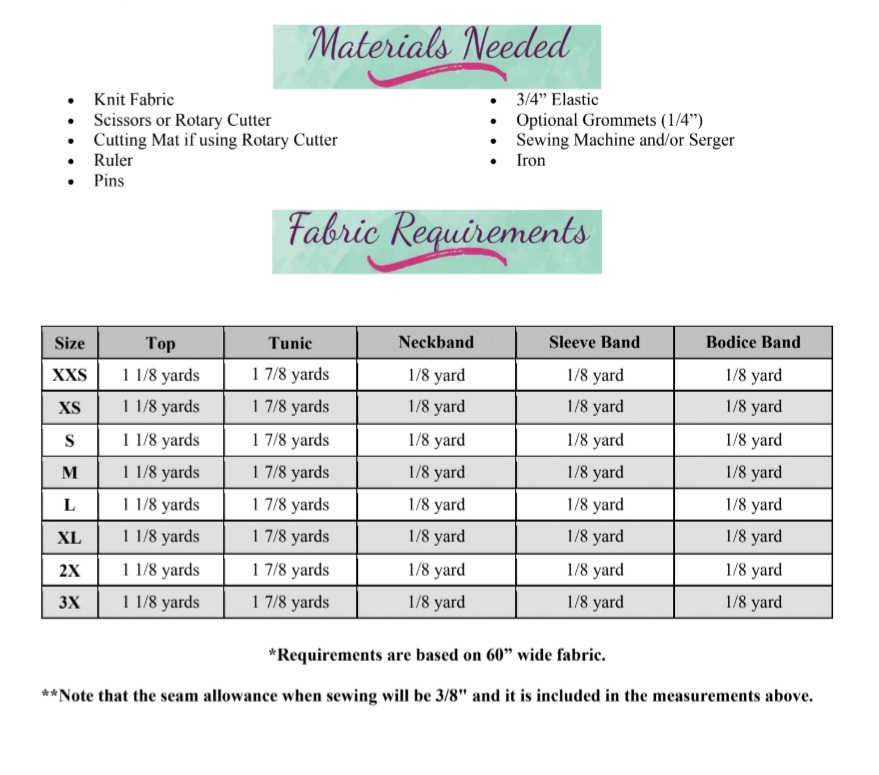 Materials Needed

• Knit Fabric
• Scissors or Rotary Cutter
• Cutting Mat if using Rotary Cutter
• Ruler
• Pins

• 3/4" Elastic
• Optional Grommets (1/4")
• Sewing Machine and/or Serger
• Iron

Fabric Requirements

| Size | Top | Tunic | Neckband | Sleeve Band | Bodice Band |
|---|---|---|---|---|---|
| XXS | 1 1/8 yards | 1 7/8 yards | 1/8 yard | 1/8 yard | 1/8 yard |
| XS | 1 1/8 yards | 1 7/8 yards | 1/8 yard | 1/8 yard | 1/8 yard |
| S | 1 1/8 yards | 1 7/8 yards | 1/8 yard | 1/8 yard | 1/8 yard |
| M | 1 1/8 yards | 1 7/8 yards | 1/8 yard | 1/8 yard | 1/8 yard |
| L | 1 1/8 yards | 1 7/8 yards | 1/8 yard | 1/8 yard | 1/8 yard |
| XL | 1 1/8 yards | 1 7/8 yards | 1/8 yard | 1/8 yard | 1/8 yard |
| 2X | 1 1/8 yards | 1 7/8 yards | 1/8 yard | 1/8 yard | 1/8 yard |
| 3X | 1 1/8 yards | 1 7/8 yards | 1/8 yard | 1/8 yard | 1/8 yard |

*Requirements are based on 60" wide fabric.

**Note that the seam allowance when sewing will be 3/8" and it is included in the measurements above.